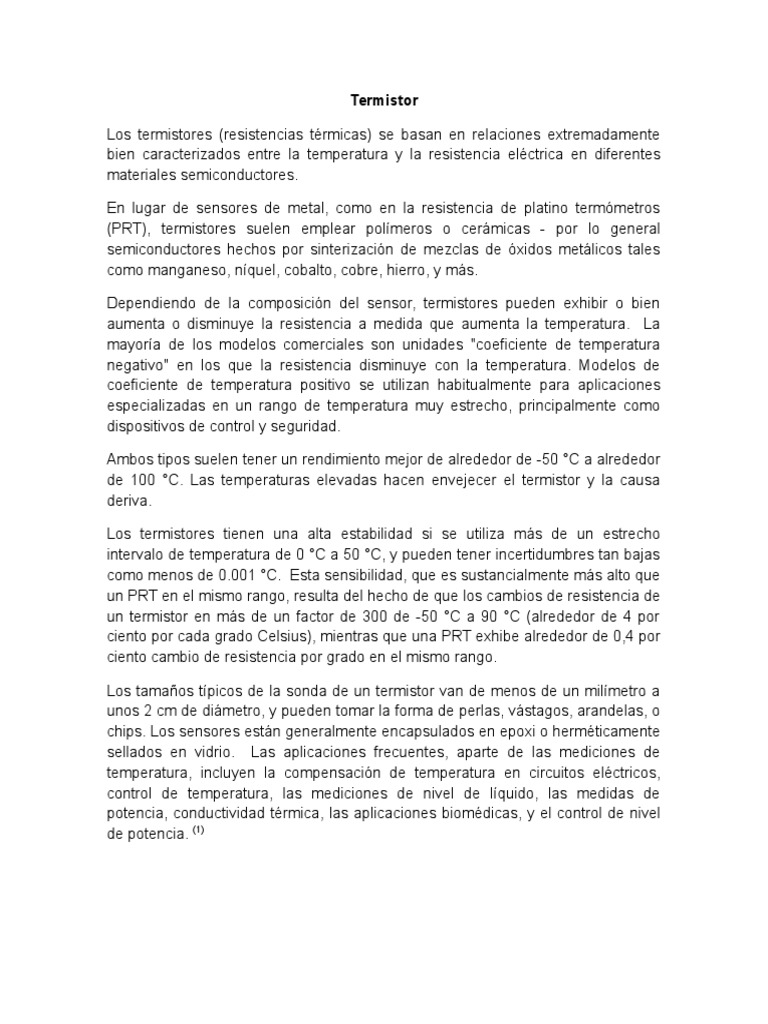 Termistor

Los termistores (resistencias térmicas) se basan en relaciones extremadamente bien caracterizados entre la temperatura y la resistencia eléctrica en diferentes materiales semiconductores.

En lugar de sensores de metal, como en la resistencia de platino termómetros (PRT), termistores suelen emplear polímeros o cerámicas - por lo general semiconductores hechos por sinterización de mezclas de óxidos metálicos tales como manganeso, níquel, cobalto, cobre, hierro, y más.

Dependiendo de la composición del sensor, termistores pueden exhibir o bien aumenta o disminuye la resistencia a medida que aumenta la temperatura. La mayoría de los modelos comerciales son unidades "coeficiente de temperatura negativo" en los que la resistencia disminuye con la temperatura. Modelos de coeficiente de temperatura positivo se utilizan habitualmente para aplicaciones especializadas en un rango de temperatura muy estrecho, principalmente como dispositivos de control y seguridad.

Ambos tipos suelen tener un rendimiento mejor de alrededor de -50 °C a alrededor de 100 °C. Las temperaturas elevadas hacen envejecer el termistor y la causa deriva.

Los termistores tienen una alta estabilidad si se utiliza más de un estrecho intervalo de temperatura de 0 °C a 50 °C, y pueden tener incertidumbres tan bajas como menos de 0.001 °C. Esta sensibilidad, que es sustancialmente más alto que un PRT en el mismo rango, resulta del hecho de que los cambios de resistencia de un termistor en más de un factor de 300 de -50 °C a 90 °C (alrededor de 4 por ciento por cada grado Celsius), mientras que una PRT exhibe alrededor de 0,4 por ciento cambio de resistencia por grado en el mismo rango.

Los tamaños típicos de la sonda de un termistor van de menos de un milímetro a unos 2 cm de diámetro, y pueden tomar la forma de perlas, vástagos, arandelas, o chips. Los sensores están generalmente encapsulados en epoxi o herméticamente sellados en vidrio. Las aplicaciones frecuentes, aparte de las mediciones de temperatura, incluyen la compensación de temperatura en circuitos eléctricos, control de temperatura, las mediciones de nivel de líquido, las medidas de potencia, conductividad térmica, las aplicaciones biomédicas, y el control de nivel de potencia. $^{(1)}$